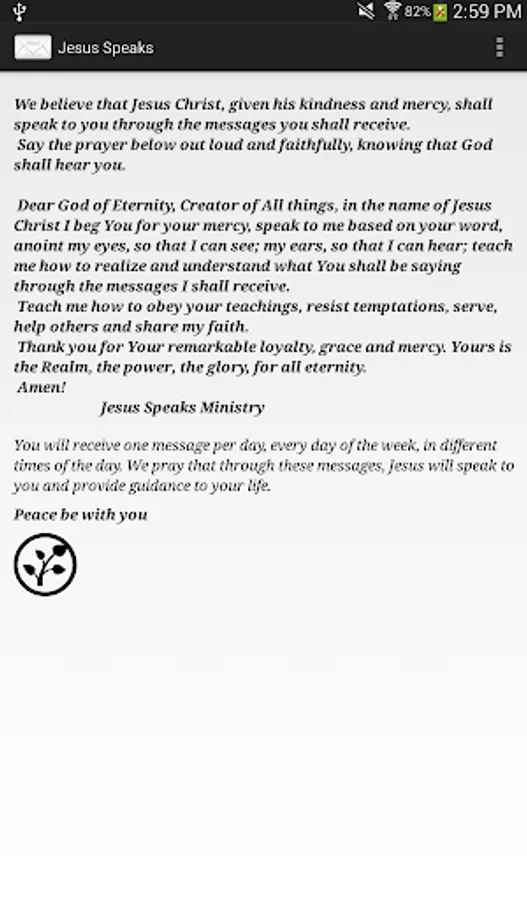 82% 2:59 PM

Jesus Speaks

We believe that Jesus Christ, given his kindness and mercy, shall speak to you through the messages you shall receive.
Say the prayer below out loud and faithfully, knowing that God shall hear you.

Dear God of Eternity, Creator of All things, in the name of Jesus Christ I beg You for your mercy, speak to me based on your word, anoint my eyes, so that I can see; my ears, so that I can hear; teach me how to realize and understand what You shall be saying through the messages I shall receive.
Teach me how to obey your teachings, resist temptations, serve, help others and share my faith.
Thank you for Your remarkable loyalty, grace and mercy. Yours is the Realm, the power, the glory, for all eternity.
Amen!
Jesus Speaks Ministry

You will receive one message per day, every day of the week, in different times of the day. We pray that through these messages, Jesus will speak to you and provide guidance to your life.

Peace be with you